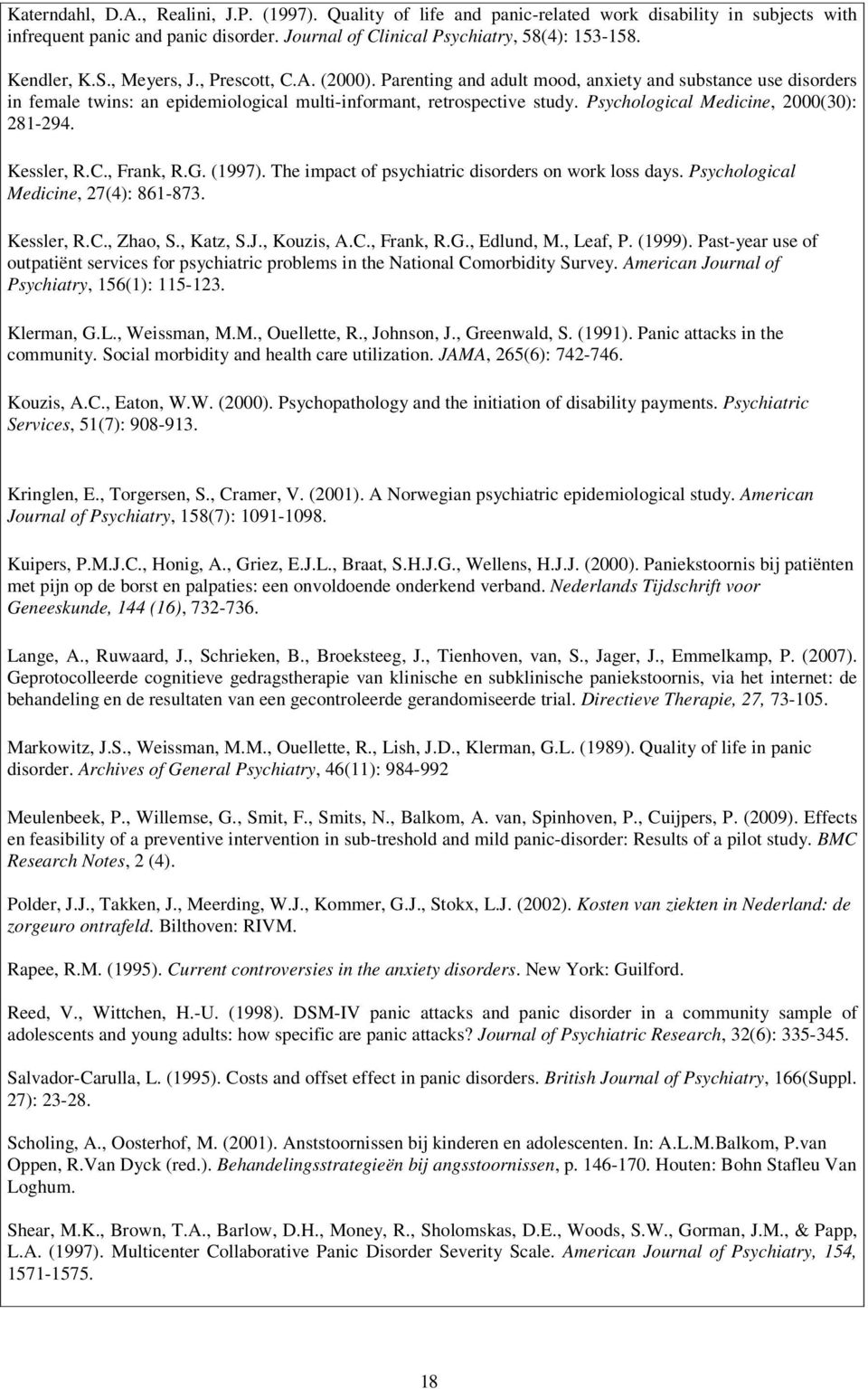 Katerndahl, D.A., Realini, J.P. (1997). Quality of life and panic-related work disability in subjects with infrequent panic and panic disorder. Journal of Clinical Psychiatry, 58(4): 153-158.

Kendler, K.S., Meyers, J., Prescott, C.A. (2000). Parenting and adult mood, anxiety and substance use disorders in female twins: an epidemiological multi-informant, retrospective study. Psychological Medicine, 2000(30): 281-294.

Kessler, R.C., Frank, R.G. (1997). The impact of psychiatric disorders on work loss days. Psychological Medicine, 27(4): 861-873.

Kessler, R.C., Zhao, S., Katz, S.J., Kouzis, A.C., Frank, R.G., Edlund, M., Leaf, P. (1999). Past-year use of outpatiënt services for psychiatric problems in the National Comorbidity Survey. American Journal of Psychiatry, 156(1): 115-123.

Klerman, G.L., Weissman, M.M., Ouellette, R., Johnson, J., Greenwald, S. (1991). Panic attacks in the community. Social morbidity and health care utilization. JAMA, 265(6): 742-746.

Kouzis, A.C., Eaton, W.W. (2000). Psychopathology and the initiation of disability payments. Psychiatric Services, 51(7): 908-913.

Kringlen, E., Torgersen, S., Cramer, V. (2001). A Norwegian psychiatric epidemiological study. American Journal of Psychiatry, 158(7): 1091-1098.

Kuipers, P.M.J.C., Honig, A., Griez, E.J.L., Braat, S.H.J.G., Wellens, H.J.J. (2000). Paniekstoornis bij patiënten met pijn op de borst en palpaties: een onvoldoende onderkend verband. Nederlands Tijdschrift voor Geneeskunde, 144 (16), 732-736.

Lange, A., Ruwaard, J., Schrieken, B., Broeksteeg, J., Tienhoven, van, S., Jager, J., Emmelkamp, P. (2007). Geprotocolleerde cognitieve gedragstherapie van klinische en subklinische paniekstoornis, via het internet: de behandeling en de resultaten van een gecontroleerde gerandomiseerde trial. Directieve Therapie, 27, 73-105.

Markowitz, J.S., Weissman, M.M., Ouellette, R., Lish, J.D., Klerman, G.L. (1989). Quality of life in panic disorder. Archives of General Psychiatry, 46(11): 984-992

Meulenbeek, P., Willemse, G., Smit, F., Smits, N., Balkom, A. van, Spinhoven, P., Cuijpers, P. (2009). Effects en feasibility of a preventive intervention in sub-treshold and mild panic-disorder: Results of a pilot study. BMC Research Notes, 2 (4).

Polder, J.J., Takken, J., Meerding, W.J., Kommer, G.J., Stokx, L.J. (2002). Kosten van ziekten in Nederland: de zorgeuro ontrafeld. Bilthoven: RIVM.

Rapee, R.M. (1995). Current controversies in the anxiety disorders. New York: Guilford.

Reed, V., Wittchen, H.-U. (1998). DSM-IV panic attacks and panic disorder in a community sample of adolescents and young adults: how specific are panic attacks? Journal of Psychiatric Research, 32(6): 335-345.

Salvador-Carulla, L. (1995). Costs and offset effect in panic disorders. British Journal of Psychiatry, 166(Suppl. 27): 23-28.

Scholing, A., Oosterhof, M. (2001). Anststoornissen bij kinderen en adolescenten. In: A.L.M.Balkom, P.van Oppen, R.Van Dyck (red.). Behandelingsstrategieën bij angsstoornissen, p. 146-170. Houten: Bohn Stafleu Van Loghum.

Shear, M.K., Brown, T.A., Barlow, D.H., Money, R., Sholomskas, D.E., Woods, S.W., Gorman, J.M., & Papp, L.A. (1997). Multicenter Collaborative Panic Disorder Severity Scale. American Journal of Psychiatry, 154, 1571-1575.

18